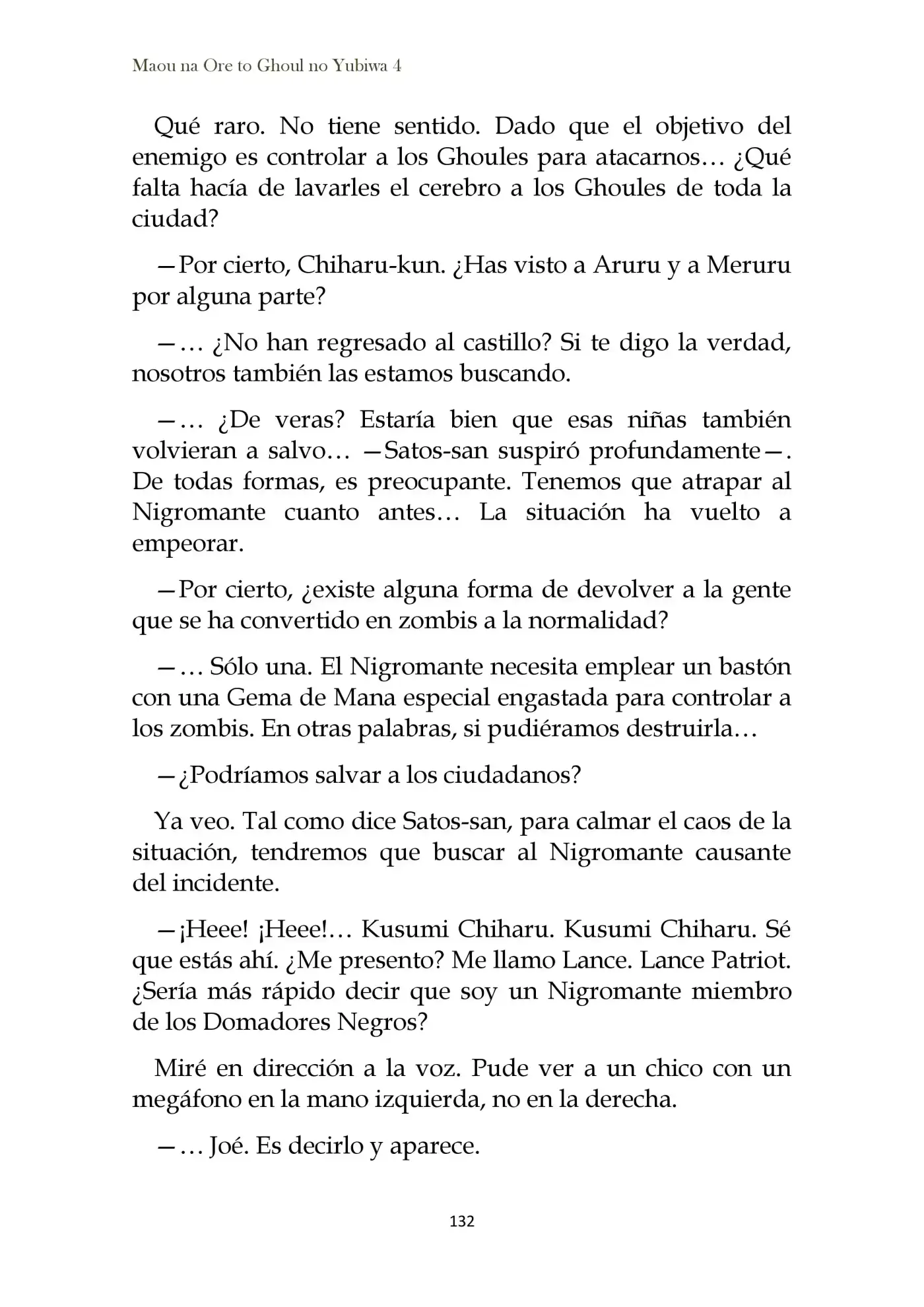 Maou na Ore to Ghoul no Yubiwa 4

Qué raro. No tiene sentido. Dado que el objetivo del enemigo es controlar a los Ghoules para atacarnos… ¿Qué falta hacía de lavarles el cerebro a los Ghoules de toda la ciudad?

—Por cierto, Chiharu-kun. ¿Has visto a Aruru y a Meruru por alguna parte?

—… ¿No han regresado al castillo? Si te digo la verdad, nosotros también las estamos buscando.

—… ¿De veras? Estaría bien que esas niñas también volvieran a salvo… —Satos-san suspiró profundamente—. De todas formas, es preocupante. Tenemos que atrapar al Nigromante cuanto antes… La situación ha vuelto a empeorar.

—Por cierto, ¿existe alguna forma de devolver a la gente que se ha convertido en zombis a la normalidad?

—… Sólo una. El Nigromante necesita emplear un bastón con una Gema de Mana especial engastada para controlar a los zombis. En otras palabras, si pudiéramos destruirla…

—¿Podríamos salvar a los ciudadanos?

Ya veo. Tal como dice Satos-san, para calmar el caos de la situación, tendremos que buscar al Nigromante causante del incidente.

—¡Heee! ¡Heee!… Kusumi Chiharu. Kusumi Chiharu. Sé que estás ahí. ¿Me presento? Me llamo Lance. Lance Patriot. ¿Sería más rápido decir que soy un Nigromante miembro de los Domadores Negros?

Miré en dirección a la voz. Pude ver a un chico con un megáfono en la mano izquierda, no en la derecha.

—… Joé. Es decirlo y aparece.

132